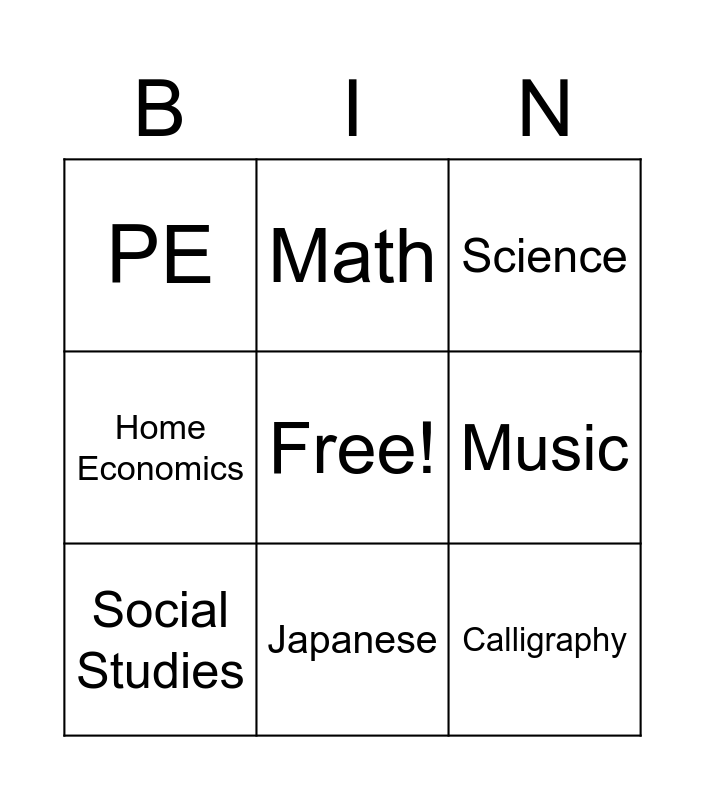 | B | I | N |
|---|---|---|
| PE | Math | Science |
| Home Economics | Free! | Music |
| Social Studies | Japanese | Calligraphy |